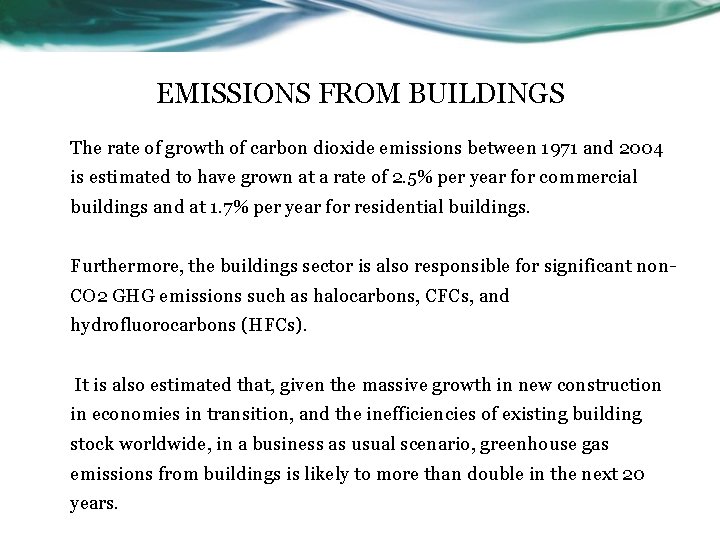 EMISSIONS FROM BUILDINGS

The rate of growth of carbon dioxide emissions between 1971 and 2004 is estimated to have grown at a rate of 2.5% per year for commercial buildings and at 1.7% per year for residential buildings.

Furthermore, the buildings sector is also responsible for significant non-CO2 GHG emissions such as halocarbons, CFCs, and hydrofluorocarbons (HFCs).

It is also estimated that, given the massive growth in new construction in economies in transition, and the inefficiencies of existing building stock worldwide, in a business as usual scenario, greenhouse gas emissions from buildings is likely to more than double in the next 20 years.